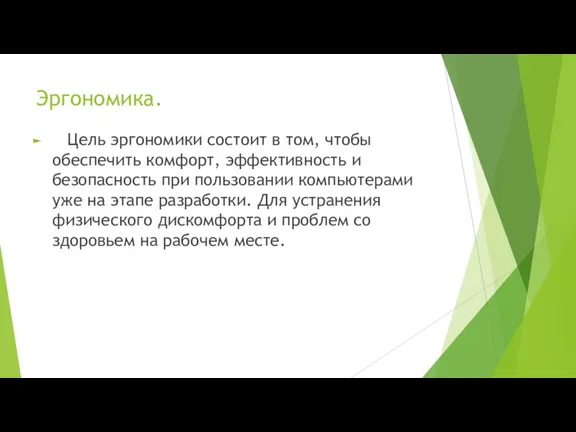 Эргономика.

Цель эргономики состоит в том, чтобы обеспечить комфорт, эффективность и безопасность при пользовании компьютерами уже на этапе разработки. Для устранения физического дискомфорта и проблем со здоровьем на рабочем месте.